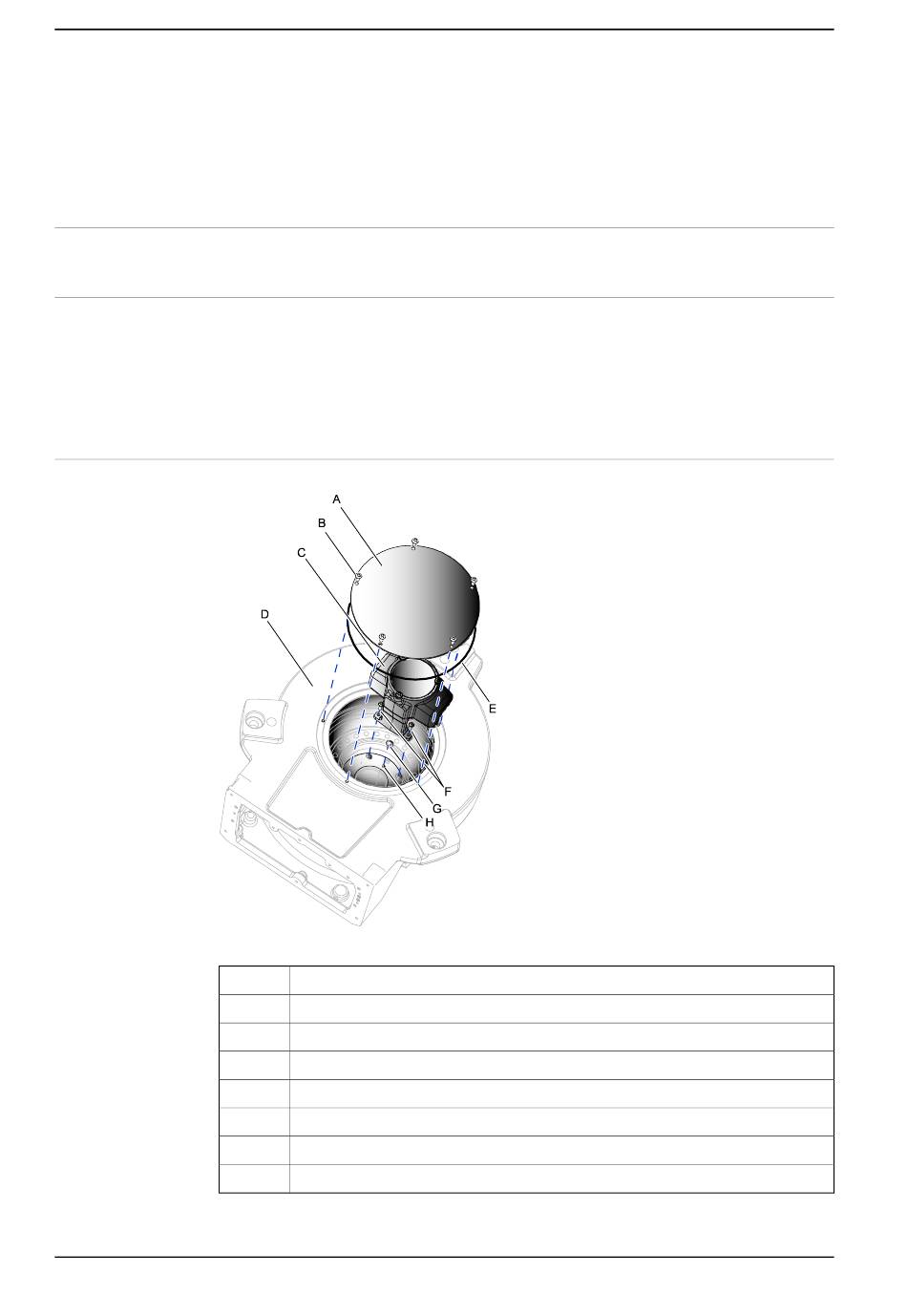 A
B
C
D
E
F
G
H